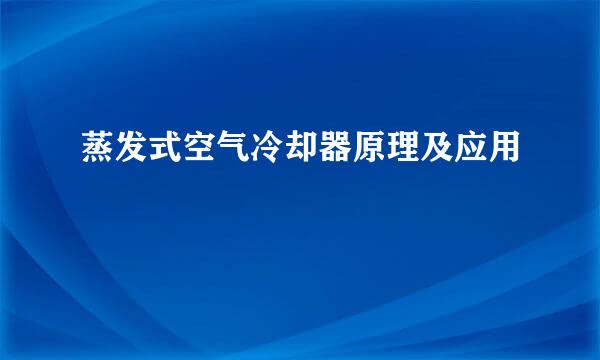 蒸发式空气冷却器原理及应用